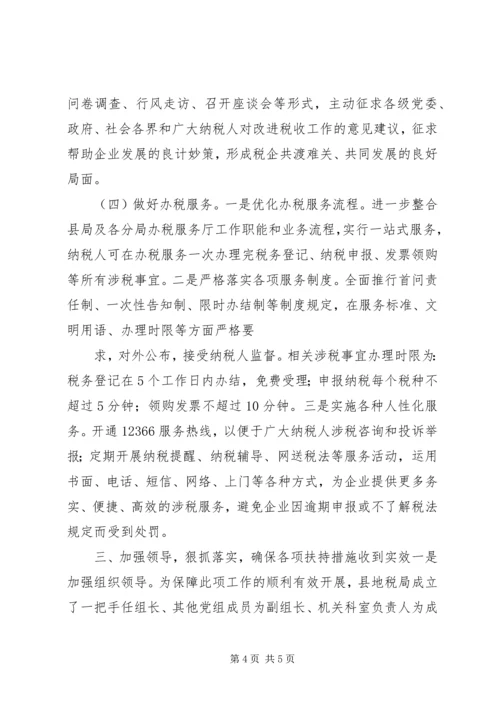 问卷调查、行风走访、召开座谈会等形式，主动征求各级党委、政府、社会各界和广大纳税人对改进税收工作的意见建议，征求帮助企业发展的良计妙策，形成税企共渡难关、共同发展的良好局面。

（四）做好办税服务。一是优化办税服务流程。进一步整合县局及各分局办税服务厅工作职能和业务流程，实行一站式服务，纳税人可在办税服务一次办理完税务登记、纳税申报、发票领购等所有涉税事宜。二是严格落实各项服务制度。全面推行首问责任制、一次性告知制、限时办结制等制度规定，在服务标准、文明用语、办理时限等方面严格要

求，对外公布，接受纳税人监督。相关涉税事宜办理时限为：税务登记在5个工作日内办结，免费受理；申报纳税每个税种不超过5分钟；领购发票不超过10分钟。三是实施各种人性化服务。开通12366服务热线，以便于广大纳税人涉税咨询和投诉举报；定期开展纳税提醒、纳税辅导、网送税法等服务活动，运用书面、电话、短信、网络、上门等各种方式，为企业提供更多务实、便捷、高效的涉税服务，避免企业因逾期申报或不了解税法规定而受到处罚。

三、加强领导，狠抓落实，确保各项扶持措施收到实效一是加强组织领导。为保障此项工作的顺利有效开展，县地税局成立了一把手任组长、其他党组成员为副组长、机关科室负责人为成

第4页 共5页